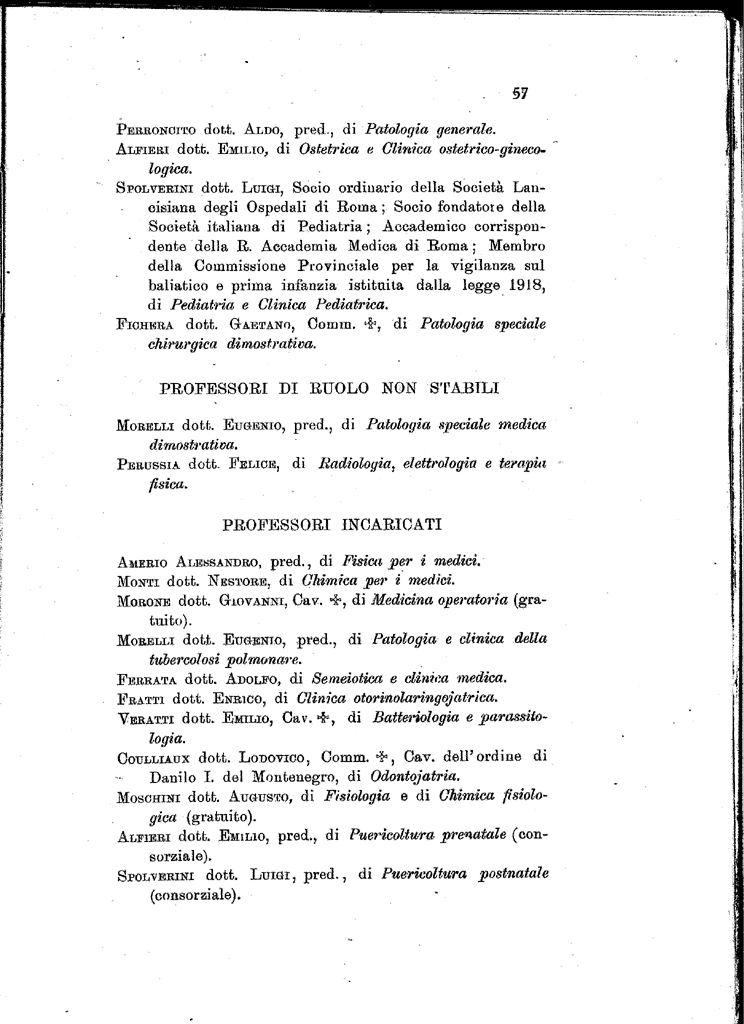 57

Perroncito dott. Aldo, pred., di Patologia generale.

Alfieri dott. Emilio, di Ostetrica e Clinica ostetrico-ginecologica.

Spolverini dott. Luigi, Socio ordinario della Società Lancisiana degli Ospedali di Roma; Socio fondatore della Società italiana di Pediatria; Accademico corrispondente della R. Accademia Medica di Roma; Membro della Commissione Provinciale per la vigilanza sul baliatico e prima infanzia istituita dalla legge 1918, di Pediatria e Clinica Pediatrica.

Fichera dott. Gaetano, Comm. ✠, di Patologia speciale chirurgica dimostrativa.

PROFESSORI DI RUOLO NON STABILI

Morelli dott. Eugenio, pred., di Patologia speciale medica dimostrativa.

Perussia dott. Felice, di Radiologia, elettrologia e terapia fisica.

PROFESSORI INCARICATI

Amerio Alessandro, pred., di Fisica per i medici.

Monti dott. Nestore, di Chimica per i medici.

Morone dott. Giovanni, Cav. ✠, di Medicina operatoria (gratuito).

Morelli dott. Eugenio, pred., di Patologia e clinica della tubercolosi polmonare.

Ferrata dott. Adolfo, di Semeiotica e clinica medica.

Fratti dott. Enrico, di Clinica otorinolaringojatrica.

Veratti dott. Emilio, Cav. ✠, di Batteriologia e parassitologia.

Coulliaux dott. Lodovico, Comm. ✠, Cav. dell'ordine di Danilo I. del Montenegro, di Odontojatria.

Moschini dott. Augusto, di Fisiologia e di Chimica fisiologica (gratuito).

Alfieri dott. Emilio, pred., di Puericoltura prenatale (consorziale).

Spolverini dott. Luigi, pred., di Puericoltura postnatale (consorziale).